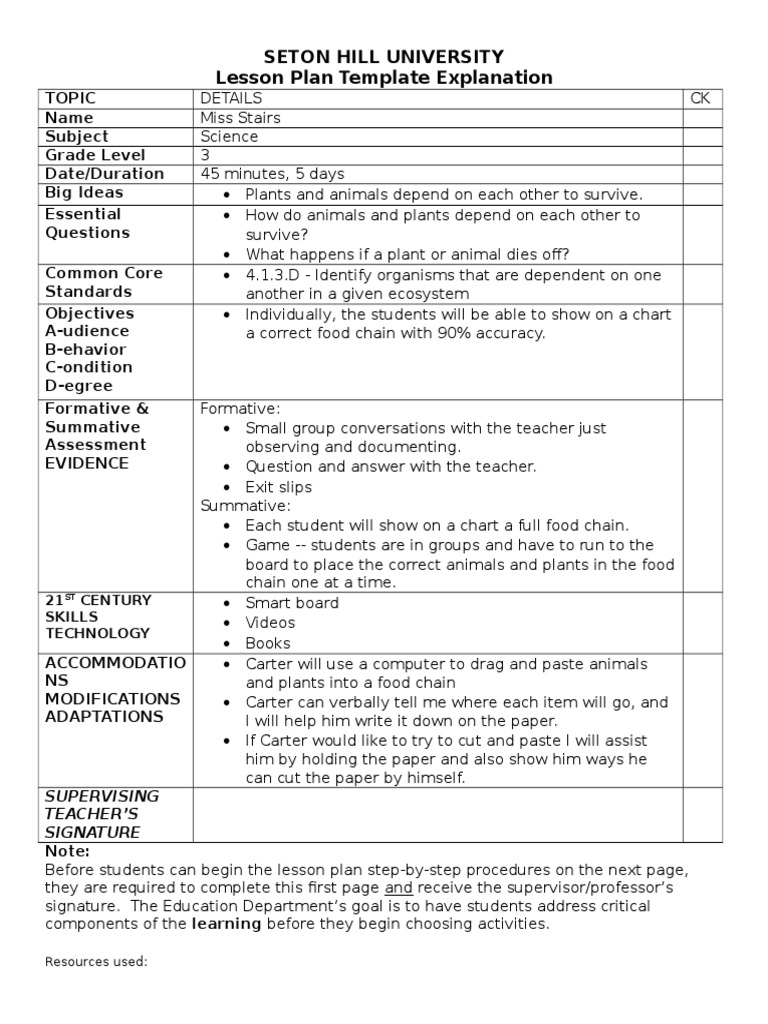 SETON HILL UNIVERSITY
Lesson Plan Template Explanation

| TOPIC | DETAILS | CK |
|---|---|---|
| Name | Miss Stairs | |
| Subject | Science | |
| Grade Level | 3 | |
| Date/Duration | 45 minutes, 5 days | |
| Big Ideas | • Plants and animals depend on each other to survive. | |
| Essential Questions | • How do animals and plants depend on each other to survive? • What happens if a plant or animal dies off? | |
| Common Core Standards | • 4.1.3.D - Identify organisms that are dependent on one another in a given ecosystem | |
| Objectives A-udience B-ehavior C-ondition D-egree | • Individually, the students will be able to show on a chart a correct food chain with 90% accuracy. | |
| Formative & Summative Assessment EVIDENCE | Formative: • Small group conversations with the teacher just observing and documenting. • Question and answer with the teacher. • Exit slips Summative: • Each student will show on a chart a full food chain. • Game -- students are in groups and have to run to the board to place the correct animals and plants in the food chain one at a time. | |
| 21$^{ST}$ CENTURY SKILLS TECHNOLOGY | • Smart board • Videos • Books | |
| ACCOMMODATIONS MODIFICATIONS ADAPTATIONS | • Carter will use a computer to drag and paste animals and plants into a food chain • Carter can verbally tell me where each item will go, and I will help him write it down on the paper. • If Carter would like to try to cut and paste I will assist him by holding the paper and also show him ways he can cut the paper by himself. | |
| SUPERVISING TEACHER'S SIGNATURE | | |

Note:
Before students can begin the lesson plan step-by-step procedures on the next page, they are required to complete this first page and receive the supervisor/professor's signature. The Education Department's goal is to have students address critical components of the learning before they begin choosing activities.

Resources used: